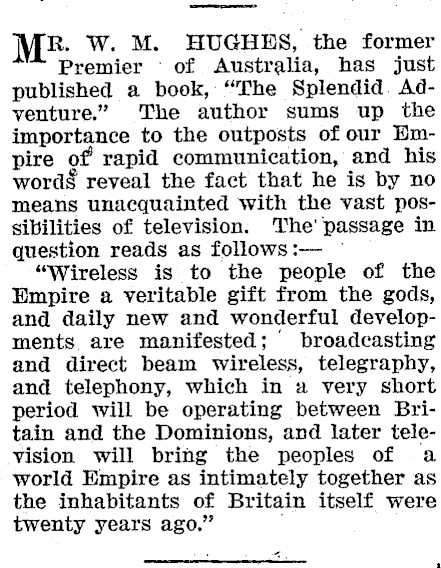 MR. W. M. HUGHES, the former Premier of Australia, has just published a book, "The Splendid Adventure." The author sums up the importance to the outposts of our Empire of rapid communication, and his words reveal the fact that he is by no means unacquainted with the vast possibilities of television. The passage in question reads as follows:—

"Wireless is to the people of the Empire a veritable gift from the gods, and daily new and wonderful developments are manifested; broadcasting and direct beam wireless, telegraphy, and telephony, which in a very short period will be operating between Britain and the Dominions, and later television will bring the peoples of a world Empire as intimately together as the inhabitants of Britain itself were twenty years ago."